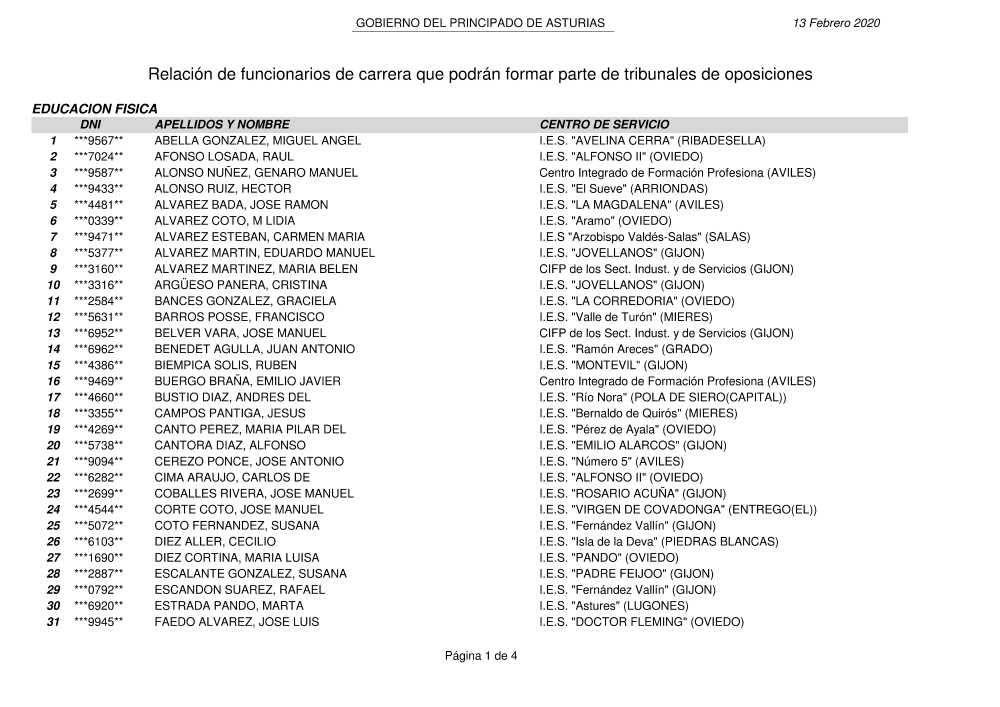 GOBIERNO DEL PRINCIPADO DE ASTURIAS

13 Febrero 2020

Relación de funcionarios de carrera que podrán formar parte de tribunales de oposiciones

EDUCACION FISICA

| | DNI | APELLIDOS Y NOMBRE | CENTRO DE SERVICIO |
|---|---|---|---|
| 1 | \*\*\*9567\*\* | ABELLA GONZALEZ, MIGUEL ANGEL | I.E.S. "AVELINA CERRA" (RIBADESELLA) |
| 2 | \*\*\*7024\*\* | AFONSO LOSADA, RAUL | I.E.S. "ALFONSO II" (OVIEDO) |
| 3 | \*\*\*9587\*\* | ALONSO NUÑEZ, GENARO MANUEL | Centro Integrado de Formación Profesiona (AVILES) |
| 4 | \*\*\*9433\*\* | ALONSO RUIZ, HECTOR | I.E.S. "El Sueve" (ARRIONDAS) |
| 5 | \*\*\*4481\*\* | ALVAREZ BADA, JOSE RAMON | I.E.S. "LA MAGDALENA" (AVILES) |
| 6 | \*\*\*0339\*\* | ALVAREZ COTO, M LIDIA | I.E.S. "Aramo" (OVIEDO) |
| 7 | \*\*\*9471\*\* | ALVAREZ ESTEBAN, CARMEN MARIA | I.E.S "Arzobispo Valdés-Salas" (SALAS) |
| 8 | \*\*\*5377\*\* | ALVAREZ MARTIN, EDUARDO MANUEL | I.E.S. "JOVELLANOS" (GIJON) |
| 9 | \*\*\*3160\*\* | ALVAREZ MARTINEZ, MARIA BELEN | CIFP de los Sect. Indust. y de Servicios (GIJON) |
| 10 | \*\*\*3316\*\* | ARGÜESO PANERA, CRISTINA | I.E.S. "JOVELLANOS" (GIJON) |
| 11 | \*\*\*2584\*\* | BANCES GONZALEZ, GRACIELA | I.E.S. "LA CORREDORIA" (OVIEDO) |
| 12 | \*\*\*5631\*\* | BARROS POSSE, FRANCISCO | I.E.S. "Valle de Turón" (MIERES) |
| 13 | \*\*\*6952\*\* | BELVER VARA, JOSE MANUEL | CIFP de los Sect. Indust. y de Servicios (GIJON) |
| 14 | \*\*\*6962\*\* | BENEDET AGULLA, JUAN ANTONIO | I.E.S. "Ramón Areces" (GRADO) |
| 15 | \*\*\*4386\*\* | BIEMPICA SOLIS, RUBEN | I.E.S. "MONTEVIL" (GIJON) |
| 16 | \*\*\*9469\*\* | BUERGO BRAÑA, EMILIO JAVIER | Centro Integrado de Formación Profesiona (AVILES) |
| 17 | \*\*\*4660\*\* | BUSTIO DIAZ, ANDRES DEL | I.E.S. "Río Nora" (POLA DE SIERO(CAPITAL)) |
| 18 | \*\*\*3355\*\* | CAMPOS PANTIGA, JESUS | I.E.S. "Bernaldo de Quirós" (MIERES) |
| 19 | \*\*\*4269\*\* | CANTO PEREZ, MARIA PILAR DEL | I.E.S. "Pérez de Ayala" (OVIEDO) |
| 20 | \*\*\*5738\*\* | CANTORA DIAZ, ALFONSO | I.E.S. "EMILIO ALARCOS" (GIJON) |
| 21 | \*\*\*9094\*\* | CEREZO PONCE, JOSE ANTONIO | I.E.S. "Número 5" (AVILES) |
| 22 | \*\*\*6282\*\* | CIMA ARAUJO, CARLOS DE | I.E.S. "ALFONSO II" (OVIEDO) |
| 23 | \*\*\*2699\*\* | COBALLES RIVERA, JOSE MANUEL | I.E.S. "ROSARIO ACUÑA" (GIJON) |
| 24 | \*\*\*4544\*\* | CORTE COTO, JOSE MANUEL | I.E.S. "VIRGEN DE COVADONGA" (ENTREGO(EL)) |
| 25 | \*\*\*5072\*\* | COTO FERNANDEZ, SUSANA | I.E.S. "Fernández Vallín" (GIJON) |
| 26 | \*\*\*6103\*\* | DIEZ ALLER, CECILIO | I.E.S. "Isla de la Deva" (PIEDRAS BLANCAS) |
| 27 | \*\*\*1690\*\* | DIEZ CORTINA, MARIA LUISA | I.E.S. "PANDO" (OVIEDO) |
| 28 | \*\*\*2887\*\* | ESCALANTE GONZALEZ, SUSANA | I.E.S. "PADRE FEIJOO" (GIJON) |
| 29 | \*\*\*0792\*\* | ESCANDON SUAREZ, RAFAEL | I.E.S. "Fernández Vallín" (GIJON) |
| 30 | \*\*\*6920\*\* | ESTRADA PANDO, MARTA | I.E.S. "Astures" (LUGONES) |
| 31 | \*\*\*9945\*\* | FAEDO ALVAREZ, JOSE LUIS | I.E.S. "DOCTOR FLEMING" (OVIEDO) |

Página 1 de 4